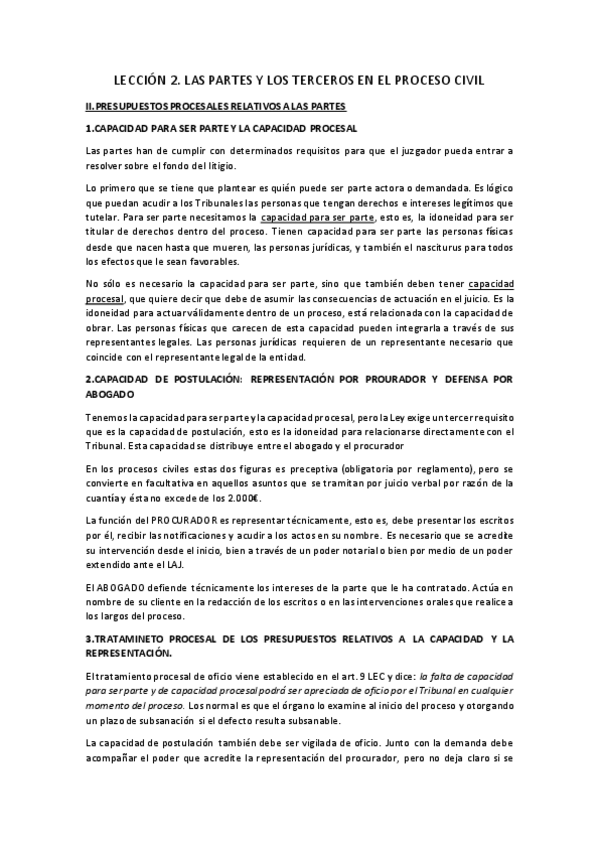 LECCIÓN 2. LAS PARTES Y LOS TERCEROS EN EL PROCESO CIVIL

II. PRESUPUESTOS PROCESALES RELATIVOS A LAS PARTES

1.CAPACIDAD PARA SER PARTE Y LA CAPACIDAD PROCESAL

Las partes han de cumplir con determinados requisitos para que el juzgador pueda entrar a resolver sobre el fondo del litigio.

Lo primero que se tiene que plantear es quién puede ser parte actora o demandada. Es lógico que puedan acudir a los Tribunales las personas que tengan derechos e intereses legítimos que tutelar. Para ser parte necesitamos la capacidad para ser parte, esto es, la idoneidad para ser titular de derechos dentro del proceso. Tienen capacidad para ser parte las personas físicas desde que nacen hasta que mueren, las personas jurídicas, y también el nasciturus para todos los efectos que le sean favorables.

No sólo es necesario la capacidad para ser parte, sino que también deben tener capacidad procesal, que quiere decir que debe de asumir las consecuencias de actuación en el juicio. Es la idoneidad para actuar válidamente dentro de un proceso, está relacionada con la capacidad de obrar. Las personas físicas que carecen de esta capacidad pueden integrarla a través de sus representantes legales. Las personas jurídicas requieren de un representante necesario que coincide con el representante legal de la entidad.

2.CAPACIDAD DE POSTULACIÓN: REPRESENTACIÓN POR PROURADOR Y DEFENSA POR ABOGADO

Tenemos la capacidad para ser parte y la capacidad procesal, pero la Ley exige un tercer requisito que es la capacidad de postulación, esto es la idoneidad para relacionarse directamente con el Tribunal. Esta capacidad se distribuye entre el abogado y el procurador

En los procesos civiles estas dos figuras es preceptiva (obligatoria por reglamento), pero se convierte en facultativa en aquellos asuntos que se tramitan por juicio verbal por razón de la cuantía y ésta no excede de los 2.000€.

La función del PROCURADOR es representar técnicamente, esto es, debe presentar los escritos por él, recibir las notificaciones y acudir a los actos en su nombre. Es necesario que se acredite su intervención desde el inicio, bien a través de un poder notarial o bien por medio de un poder extendido ante el LAJ.

El ABOGADO defiende técnicamente los intereses de la parte que le ha contratado. Actúa en nombre de su cliente en la redacción de los escritos o en las intervenciones orales que realice a los largos del proceso.

3.TRATAMINETO PROCESAL DE LOS PRESUPUESTOS RELATIVOS A LA CAPACIDAD Y LA REPRESENTACIÓN.

El tratamiento procesal de oficio viene establecido en el art. 9 LEC y dice: la falta de capacidad para ser parte y de capacidad procesal podrá ser apreciada de oficio por el Tribunal en cualquier momento del proceso. Los normal es que el órgano lo examine al inicio del proceso y otorgando un plazo de subsanación si el defecto resulta subsanable.

La capacidad de postulación también debe ser vigilada de oficio. Junto con la demanda debe acompañar el poder que acredite la representación del procurador, pero no deja claro si se